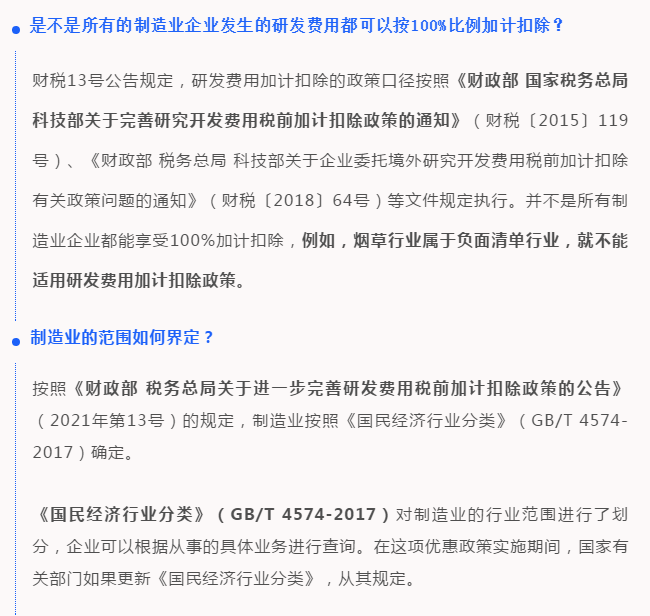 是不是所有的制造业企业发生的研发费用都可以按100%比例加计扣除？

财税13号公告规定，研发费用加计扣除的政策口径按照《财政部 国家税务总局 科技部关于完善研究开发费用税前加计扣除政策的通知》（财税〔2015〕119号）、《财政部 税务总局 科技部关于企业委托境外研究开发费用税前加计扣除有关政策问题的通知》（财税〔2018〕64号）等文件规定执行。并不是所有制造业企业都能享受100%加计扣除，例如，烟草行业属于负面清单行业，就不能适用研发费用加计扣除政策。

制造业的范围如何界定？

按照《财政部 税务总局关于进一步完善研发费用税前加计扣除政策的公告》（2021年第13号）的规定，制造业按照《国民经济行业分类》（GB/T 4574-2017）确定。

《国民经济行业分类》（GB/T 4574-2017）对制造业的行业范围进行了划分，企业可以根据从事的具体业务进行查询。在这项优惠政策实施期间，国家有关部门如果更新《国民经济行业分类》，从其规定。